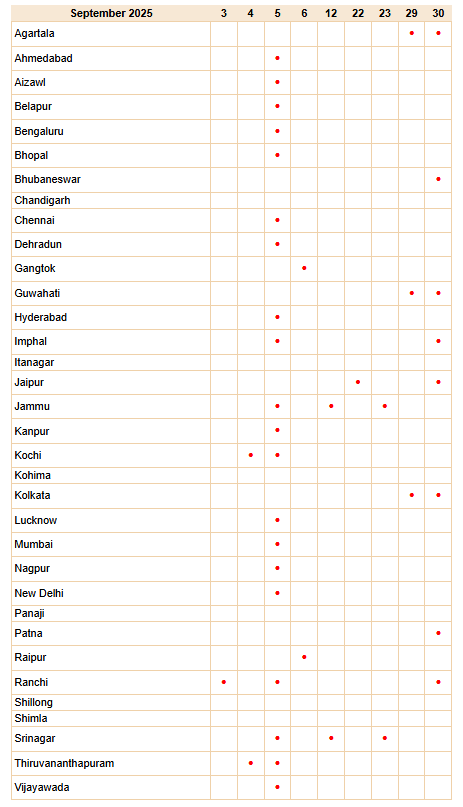 | September 2025 | 3 | 4 | 5 | 6 | 12 | 22 | 23 | 29 | 30 |
|---|---|---|---|---|---|---|---|---|---|
| Agartala | | | | | | | | • | • |
| Ahmedabad | | | • | | | | | | |
| Aizawl | | | • | | | | | | |
| Belapur | | | • | | | | | | |
| Bengaluru | | | • | | | | | | |
| Bhopal | | | • | | | | | | |
| Bhubaneswar | | | | | | | | | • |
| Chandigarh | | | | | | | | | |
| Chennai | | | • | | | | | | |
| Dehradun | | | • | | | | | | |
| Gangtok | | | | • | | | | | |
| Guwahati | | | | | | | | • | • |
| Hyderabad | | | • | | | | | | |
| Imphal | | | • | | | | | | • |
| Itanagar | | | | | | | | | |
| Jaipur | | | | | | • | | | • |
| Jammu | | | • | | • | | • | | |
| Kanpur | | | • | | | | | | |
| Kochi | | • | • | | | | | | |
| Kohima | | | | | | | | | |
| Kolkata | | | | | | | | • | • |
| Lucknow | | | • | | | | | | |
| Mumbai | | | • | | | | | | |
| Nagpur | | | • | | | | | | |
| New Delhi | | | • | | | | | | |
| Panaji | | | | | | | | | |
| Patna | | | | | | | | | • |
| Raipur | | | | • | | | | | |
| Ranchi | • | | • | | | | | | • |
| Shillong | | | | | | | | | |
| Shimla | | | | | | | | | |
| Srinagar | | | • | | • | | • | | |
| Thiruvananthapuram | | • | • | | | | | | |
| Vijayawada | | | • | | | | | | |